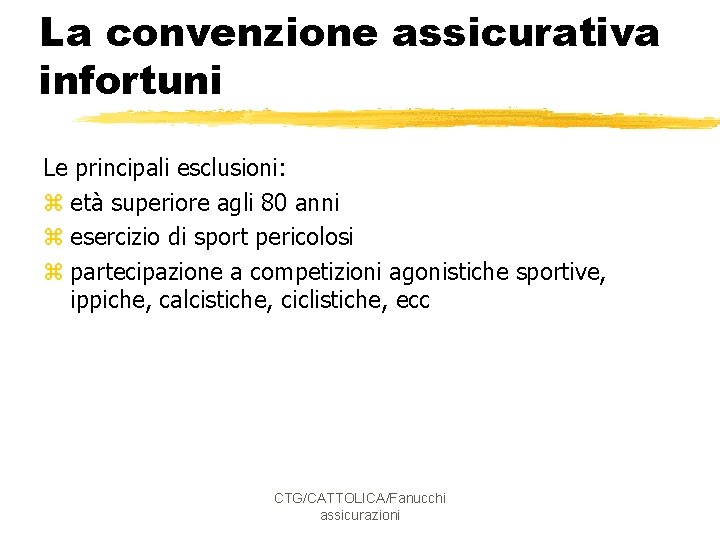 La convenzione assicurativa infortuni

Le principali esclusioni:
⌘ età superiore agli 80 anni
⌘ esercizio di sport pericolosi
⌘ partecipazione a competizioni agonistiche sportive, ippiche, calcistiche, ciclistiche, ecc

CTG/CATTOLICA/Fanucchi assicurazioni